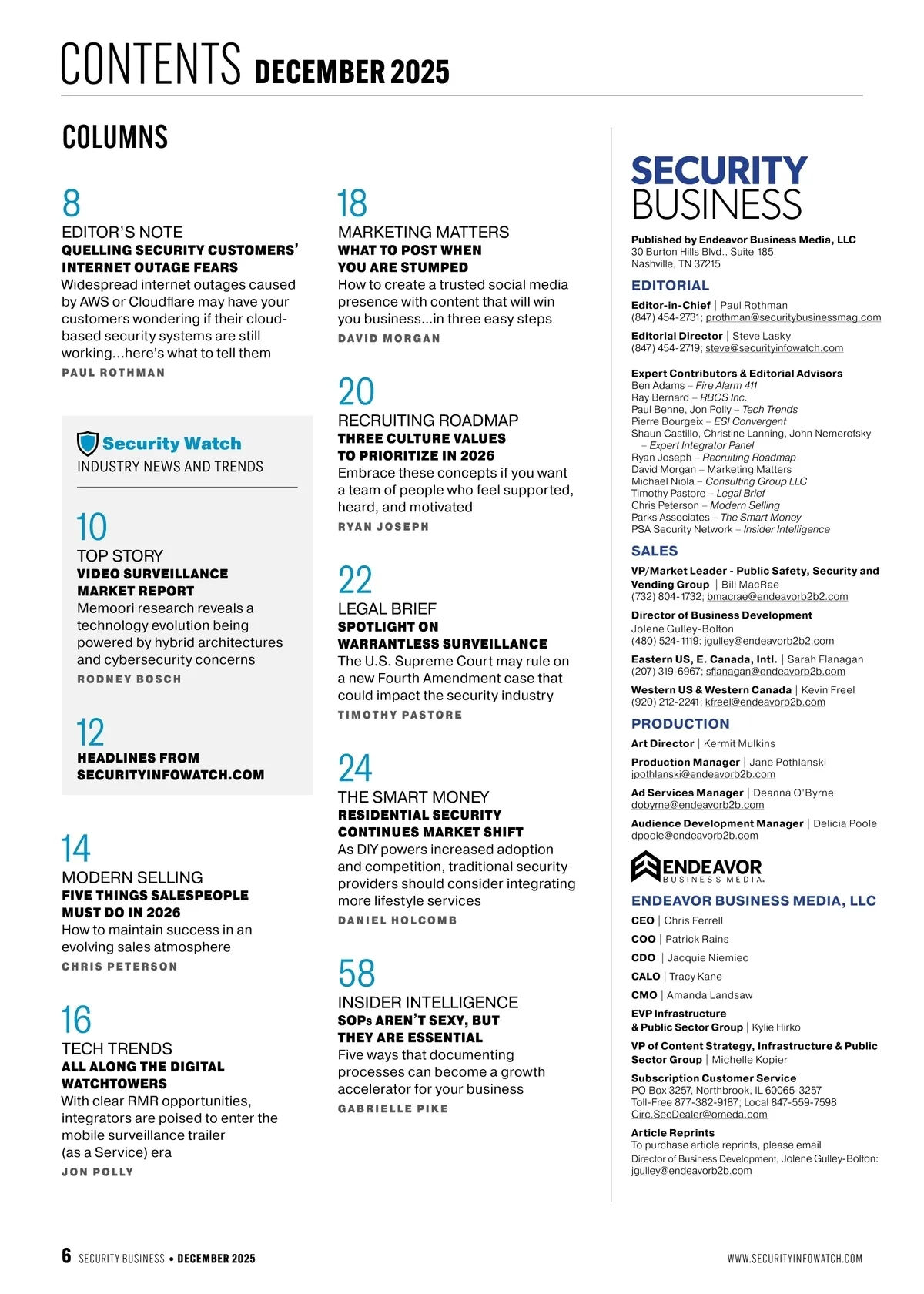 CONTENTS DECEMBER 2025

COLUMNS

8
EDITOR'S NOTE
QUELLING SECURITY CUSTOMERS' INTERNET OUTAGE FEARS
Widespread internet outages caused by AWS or Cloudflare may have your customers wondering if their cloud-based security systems are still working...here's what to tell them
PAUL ROTHMAN

Security Watch
INDUSTRY NEWS AND TRENDS

10
TOP STORY
VIDEO SURVEILLANCE MARKET REPORT
Memoori research reveals a technology evolution being powered by hybrid architectures and cybersecurity concerns
RODNEY BOSCH

12
HEADLINES FROM SECURITYINFOWATCH.COM

14
MODERN SELLING
FIVE THINGS SALESPEOPLE MUST DO IN 2026
How to maintain success in an evolving sales atmosphere
CHRIS PETERSON

16
TECH TRENDS
ALL ALONG THE DIGITAL WATCHTOWERS
With clear RMR opportunities, integrators are poised to enter the mobile surveillance trailer (as a Service) era
JON POLLY

18
MARKETING MATTERS
WHAT TO POST WHEN YOU ARE STUMPED
How to create a trusted social media presence with content that will win you business...in three easy steps
DAVID MORGAN

20
RECRUITING ROADMAP
THREE CULTURE VALUES TO PRIORITIZE IN 2026
Embrace these concepts if you want a team of people who feel supported, heard, and motivated
RYAN JOSEPH

22
LEGAL BRIEF
SPOTLIGHT ON WARRANTLESS SURVEILLANCE
The U.S. Supreme Court may rule on a new Fourth Amendment case that could impact the security industry
TIMOTHY PASTORE

24
THE SMART MONEY
RESIDENTIAL SECURITY CONTINUES MARKET SHIFT
As DIY powers increased adoption and competition, traditional security providers should consider integrating more lifestyle services
DANIEL HOLCOMB

58
INSIDER INTELLIGENCE
SOPs AREN'T SEXY, BUT THEY ARE ESSENTIAL
Five ways that documenting processes can become a growth accelerator for your business
GABRIELLE PIKE

SECURITY BUSINESS

Published by Endeavor Business Media, LLC
30 Burton Hills Blvd., Suite 185
Nashville, TN 37215

EDITORIAL
Editor-in-Chief | Paul Rothman
(847) 454-2731; prothman@securitybusinessmag.com
Editorial Director | Steve Lasky
(847) 454-2719; steve@securityinfowatch.com

Expert Contributors & Editorial Advisors
Ben Adams – Fire Alarm 411
Ray Bernard – RBCS Inc.
Paul Benne, Jon Polly – Tech Trends
Pierre Bourgeix – ESI Convergent
Shaun Castillo, Christine Lanning, John Nemerofsky – Expert Integrator Panel
Ryan Joseph – Recruiting Roadmap
David Morgan – Marketing Matters
Michael Niola – Consulting Group LLC
Timothy Pastore – Legal Brief
Chris Peterson – Modern Selling
Parks Associates – The Smart Money
PSA Security Network – Insider Intelligence

SALES
VP/Market Leader - Public Safety, Security and Vending Group | Bill MacRae
(732) 804-1732; bmacrae@endeavorb2b2.com
Director of Business Development
Jolene Gulley-Bolton
(480) 524-1119; jgulley@endeavorb2b2.com
Eastern US, E. Canada, Intl. | Sarah Flanagan
(207) 319-6967; sflanagan@endeavorb2b.com
Western US & Western Canada | Kevin Freel
(920) 212-2241; kfreel@endeavorb2b.com

PRODUCTION
Art Director | Kermit Mulkins
Production Manager | Jane Pothlanski
jpothlanski@endeavorb2b.com
Ad Services Manager | Deanna O'Byrne
dobyrne@endeavorb2b.com
Audience Development Manager | Delicia Poole
dpoole@endeavorb2b.com

ENDEAVOR BUSINESS MEDIA.

ENDEAVOR BUSINESS MEDIA, LLC
CEO | Chris Ferrell
COO | Patrick Rains
CDO | Jacquie Niemiec
CALO | Tracy Kane
CMO | Amanda Landsaw
EVP Infrastructure & Public Sector Group | Kylie Hirko
VP of Content Strategy, Infrastructure & Public Sector Group | Michelle Kopier
Subscription Customer Service
PO Box 3257, Northbrook, IL 60065-3257
Toll-Free 877-382-9187; Local 847-559-7598
Circ.SecDealer@omeda.com
Article Reprints
To purchase article reprints, please email
Director of Business Development, Jolene Gulley-Bolton:
jgulley@endeavorb2b.com

6 SECURITY BUSINESS • DECEMBER 2025
WWW.SECURITYINFOWATCH.COM